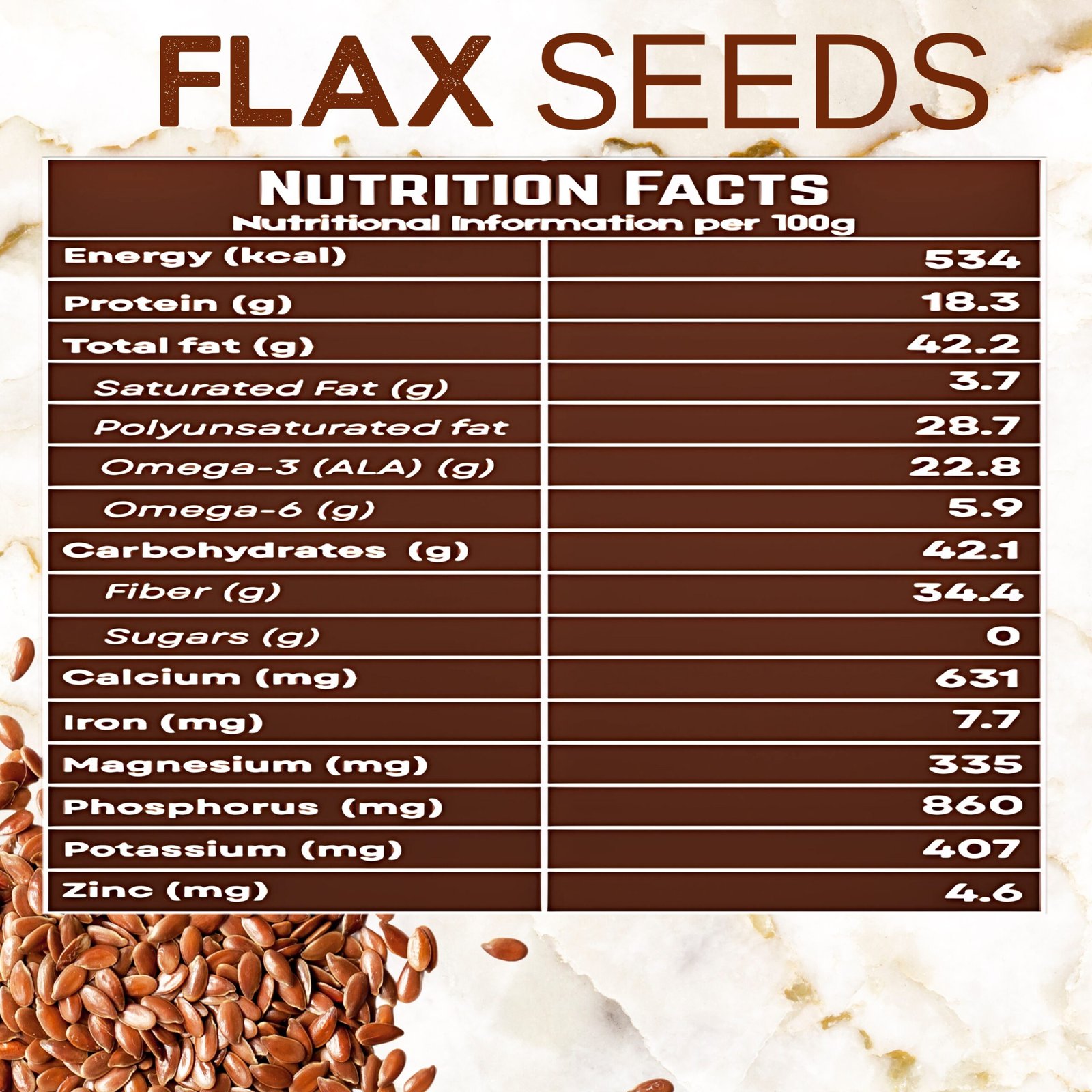 FLAX SEEDS

NUTRITION FACTS
Nutritional Information per 100g

| | |
|---|---|
| Energy (kcal) | 534 |
| Protein (g) | 18.3 |
| Total fat (g) | 42.2 |
| Saturated Fat (g) | 3.7 |
| Polyunsaturated fat | 28.7 |
| Omega-3 (ALA) (g) | 22.8 |
| Omega-6 (g) | 5.9 |
| Carbohydrates (g) | 42.1 |
| Fiber (g) | 34.4 |
| Sugars (g) | 0 |
| Calcium (mg) | 631 |
| Iron (mg) | 7.7 |
| Magnesium (mg) | 335 |
| Phosphorus (mg) | 860 |
| Potassium (mg) | 407 |
| Zinc (mg) | 4.6 |